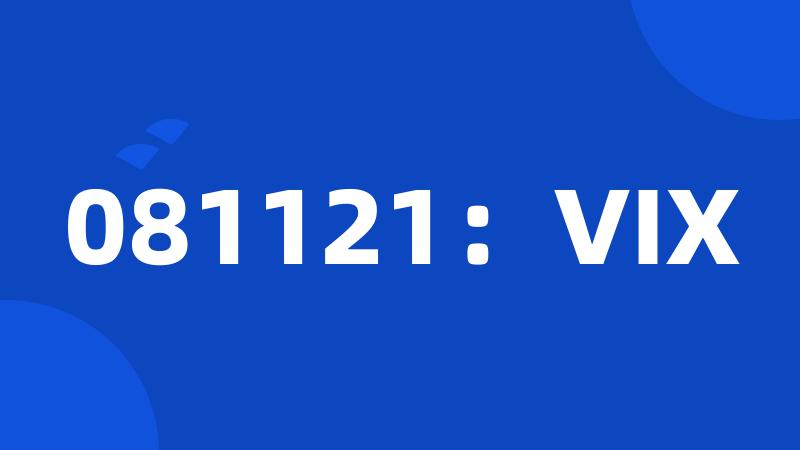 081121：VIX